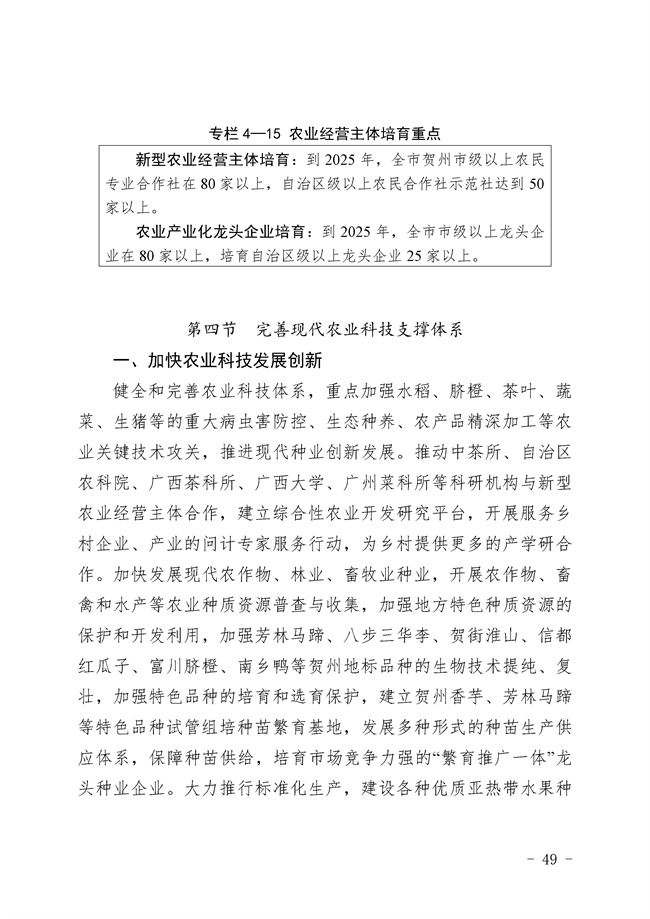 专栏 4—15 农业经营主体培育重点

新型农业经营主体培育：到 2025 年，全市贺州市级以上农民专业合作社在 80 家以上，自治区级以上农民合作社示范社达到 50 家以上。

农业产业化龙头企业培育：到 2025 年，全市市级以上龙头企业在 80 家以上，培育自治区级以上龙头企业 25 家以上。

第四节 完善现代农业科技支撑体系

一、加快农业科技发展创新

健全和完善农业科技体系，重点加强水稻、脐橙、茶叶、蔬菜、生猪等的重大病虫害防控、生态种养、农产品精深加工等农业关键技术攻关，推进现代种业创新发展。推动中茶所、自治区农科院、广西茶科所、广西大学、广州菜科所等科研机构与新型农业经营主体合作，建立综合性农业开发研究平台，开展服务乡村企业、产业的问计专家服务行动，为乡村提供更多的产学研合作。加快发展现代农作物、林业、畜牧业种业，开展农作物、畜禽和水产等农业种质资源普查与收集，加强地方特色种质资源的保护和开发利用，加强芳林马蹄、八步三华李、贺街淮山、信都红瓜子、富川脐橙、南乡鸭等贺州地标品种的生物技术提纯、复壮，加强特色品种的培育和选育保护，建立贺州香芋、芳林马蹄等特色品种试管组培种苗繁育基地，发展多种形式的种苗生产供应体系，保障种苗供给，培育市场竞争力强的“繁育推广一体”龙头种业企业。大力推行标准化生产，建设各种优质亚热带水果种

- 49 -